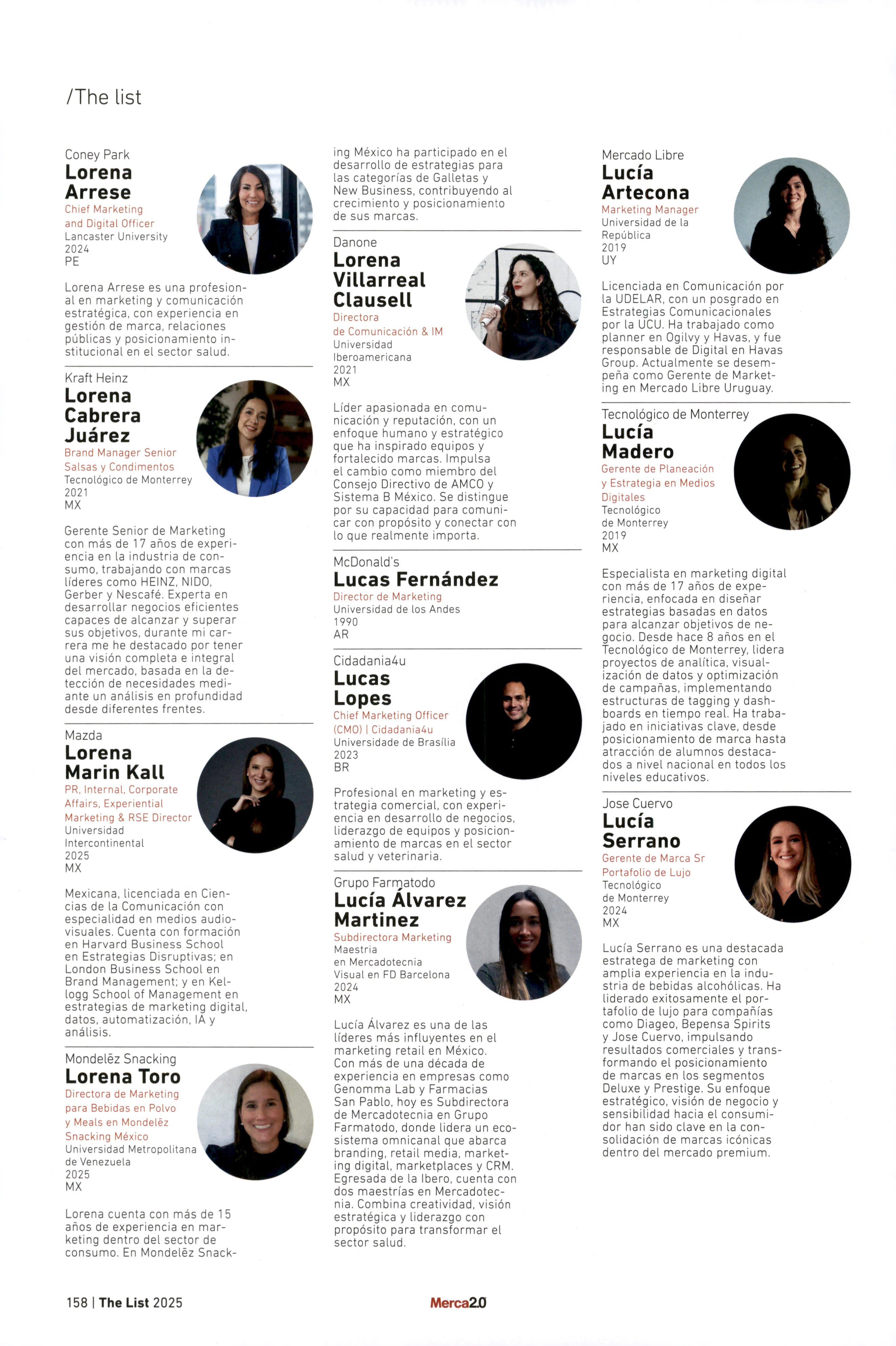 /The list

Coney Park
Lorena Arrese
Chief Marketing and Digital Officer
Lancaster University
2024
PE

Lorena Arrese es una profesional en marketing y comunicación estratégica, con experiencia en gestión de marca, relaciones públicas y posicionamiento institucional en el sector salud.

Kraft Heinz
Lorena Cabrera Juárez
Brand Manager Senior Salsas y Condimentos
Tecnológico de Monterrey
2021
MX

Gerente Senior de Marketing con más de 17 años de experiencia en la industria de consumo, trabajando con marcas líderes como HEINZ, NIDO, Gerber y Nescafé. Experta en desarrollar negocios eficientes capaces de alcanzar y superar sus objetivos, durante mi carrera me he destacado por tener una visión completa e integral del mercado, basada en la detección de necesidades mediante un análisis en profundidad desde diferentes frentes.

Mazda
Lorena Marin Kall
PR, Internal, Corporate Affairs, Experiential Marketing & RSE Director
Universidad Intercontinental
2025
MX

Mexicana, licenciada en Ciencias de la Comunicación con especialidad en medios audiovisuales. Cuenta con formación en Harvard Business School en Estrategias Disruptivas; en London Business School en Brand Management; y en Kellogg School of Management en estrategias de marketing digital, datos, automatización, IA y análisis.

Mondelēz Snacking
Lorena Toro
Directora de Marketing para Bebidas en Polvo y Meals en Mondelēz Snacking México
Universidad Metropolitana de Venezuela
2025
MX

Lorena cuenta con más de 15 años de experiencia en marketing dentro del sector de consumo. En Mondelēz Snacking México ha participado en el desarrollo de estrategias para las categorías de Galletas y New Business, contribuyendo al crecimiento y posicionamiento de sus marcas.

Danone
Lorena Villarreal Clausell
Directora de Comunicación & IM
Universidad Iberoamericana
2021
MX

Líder apasionada en comunicación y reputación, con un enfoque humano y estratégico que ha inspirado equipos y fortalecido marcas. Impulsa el cambio como miembro del Consejo Directivo de AMCO y Sistema B México. Se distingue por su capacidad para comunicar con propósito y conectar con lo que realmente importa.

McDonald's
Lucas Fernández
Director de Marketing
Universidad de los Andes
1990
AR

Cidadania4u
Lucas Lopes
Chief Marketing Officer (CMO) | Cidadania4u
Universidade de Brasília
2023
BR

Profesional en marketing y estrategia comercial, con experiencia en desarrollo de negocios, liderazgo de equipos y posicionamiento de marcas en el sector salud y veterinaria.

Grupo Farmatodo
Lucía Álvarez Martinez
Subdirectora Marketing
Maestria en Mercadotecnia Visual en FD Barcelona
2024
MX

Lucía Álvarez es una de las líderes más influyentes en el marketing retail en México. Con más de una década de experiencia en empresas como Genomma Lab y Farmacias San Pablo, hoy es Subdirectora de Mercadotecnia en Grupo Farmatodo, donde lidera un ecosistema omnicanal que abarca branding, retail media, marketing digital, marketplaces y CRM. Egresada de la Ibero, cuenta con dos maestrías en Mercadotecnia. Combina creatividad, visión estratégica y liderazgo con propósito para transformar el sector salud.

Mercado Libre
Lucía Artecona
Marketing Manager
Universidad de la República
2019
UY

Licenciada en Comunicación por la UDELAR, con un posgrado en Estrategias Comunicacionales por la UCU. Ha trabajado como planner en Ogilvy y Havas, y fue responsable de Digital en Havas Group. Actualmente se desempeña como Gerente de Marketing en Mercado Libre Uruguay.

Tecnológico de Monterrey
Lucía Madero
Gerente de Planeación y Estrategia en Medios Digitales
Tecnológico de Monterrey
2019
MX

Especialista en marketing digital con más de 17 años de experiencia, enfocada en diseñar estrategias basadas en datos para alcanzar objetivos de negocio. Desde hace 8 años en el Tecnológico de Monterrey, lidera proyectos de analítica, visualización de datos y optimización de campañas, implementando estructuras de tagging y dashboards en tiempo real. Ha trabajado en iniciativas clave, desde posicionamiento de marca hasta atracción de alumnos destacados a nivel nacional en todos los niveles educativos.

Jose Cuervo
Lucía Serrano
Gerente de Marca Sr Portafolio de Lujo
Tecnológico de Monterrey
2024
MX

Lucía Serrano es una destacada estratega de marketing con amplia experiencia en la industria de bebidas alcohólicas. Ha liderado exitosamente el portafolio de lujo para compañías como Diageo, Bepensa Spirits y Jose Cuervo, impulsando resultados comerciales y transformando el posicionamiento de marcas en los segmentos Deluxe y Prestige. Su enfoque estratégico, visión de negocio y sensibilidad hacia el consumidor han sido clave en la consolidación de marcas icónicas dentro del mercado premium.

158 | The List 2025
Merca2.0